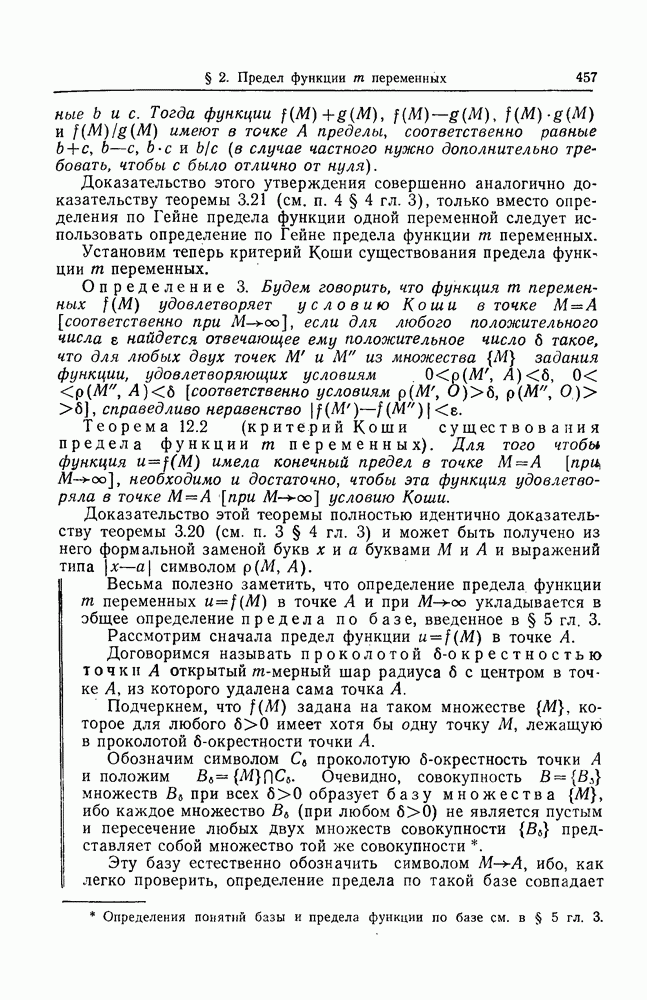 § 2. Предел функции $m$ переменных 457

ные $b$ и $c$. Тогда функции $f(M)+g(M)$, $f(M)-g(M)$, $f(M)\cdot g(M)$ и $f(M)/g(M)$ имеют в точке $A$ пределы, соответственно равные $b+c$, $b-c$, $b\cdot c$ и $b/c$ (в случае частного нужно дополнительно требовать, чтобы $c$ было отлично от нуля).

Доказательство этого утверждения совершенно аналогично доказательству теоремы 3.21 (см. п. 4 § 4 гл. 3), только вместо определения по Гейне предела функции одной переменной следует использовать определение по Гейне предела функции $m$ переменных.

Установим теперь критерий Коши существования предела функции $m$ переменных.

Определение 3. Будем говорить, что функция $m$ переменных $f(M)$ удовлетворяет условию Коши в точке $M=A$ [соответственно при $M\to\infty$], если для любого положительного числа $\varepsilon$ найдется отвечающее ему положительное число $\delta$ такое, что для любых двух точек $M'$ и $M''$ из множества $\{M\}$ задания функции, удовлетворяющих условиям $0<\rho(M', A)<\delta$, $0<\rho(M'', A)<\delta$ [соответственно условиям $\rho(M', O)>\delta$, $\rho(M'', O)>\delta$], справедливо неравенство $|f(M')-f(M'')|<\varepsilon$.

Теорема 12.2 (критерий Коши существования предела функции $m$ переменных). Для того чтобы функция $u=f(M)$ имела конечный предел в точке $M=A$ [при $M\to\infty$], необходимо и достаточно, чтобы эта функция удовлетворяла в точке $M=A$ [при $M\to\infty$] условию Коши.

Доказательство этой теоремы полностью идентично доказательству теоремы 3.20 (см. п. 3 § 4 гл. 3) и может быть получено из него формальной заменой букв $x$ и $a$ буквами $M$ и $A$ и выражений типа $|x-a|$ символом $\rho(M, A)$.

Весьма полезно заметить, что определение предела функции $m$ переменных $u=f(M)$ в точке $A$ и при $M\to\infty$ укладывается в общее определение предела по базе, введенное в § 5 гл. 3.

Рассмотрим сначала предел функции $u=f(M)$ в точке $A$.

Договоримся называть проколотой $\delta$-окрестностью точки $A$ открытый $m$-мерный шар радиуса $\delta$ с центром в точке $A$, из которого удалена сама точка $A$.

Подчеркнем, что $f(M)$ задана на таком множестве $\{M\}$, которое для любого $\delta>0$ имеет хотя бы одну точку $M$, лежащую в проколотой $\delta$-окрестности точки $A$.

Обозначим символом $C_\delta$ проколотую $\delta$-окрестность точки $A$ и положим $B_\delta=\{M\}\cap C_\delta$. Очевидно, совокупность $B=\{B_\delta\}$ множеств $B_\delta$ при всех $\delta>0$ образует базу множества $\{M\}$, ибо каждое множество $B_\delta$ (при любом $\delta>0$) не является пустым и пересечение любых двух множеств совокупности $\{B_\delta\}$ представляет собой множество той же совокупности *.

Эту базу естественно обозначить символом $M\to A$, ибо, как легко проверить, определение предела по такой базе совпадает

* Определения понятий базы и предела функции по базе см. в § 5 гл. 3.